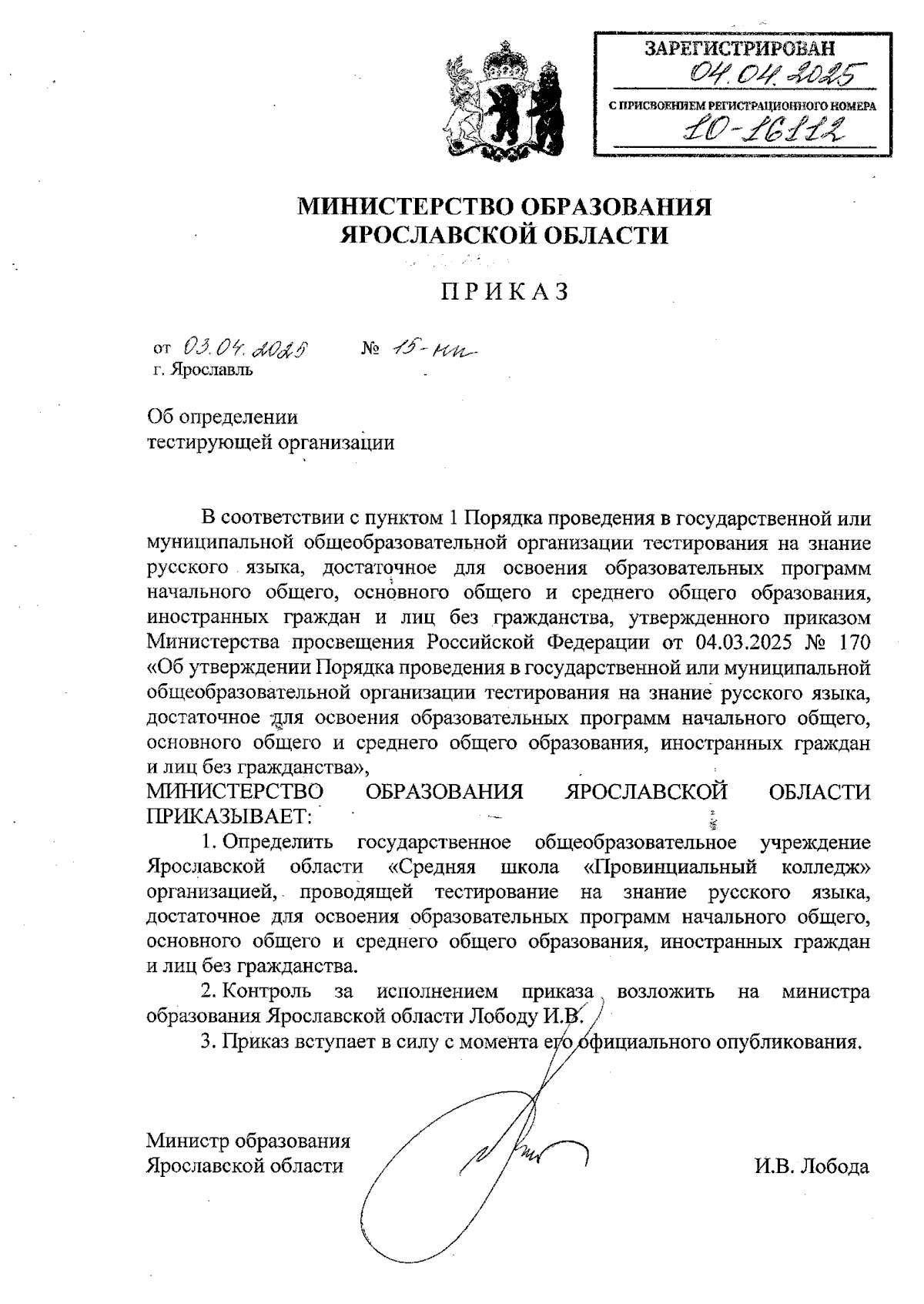 ЗАРЕГИСТРИРОВАН
04.04.2025
С ПРИСВОЕНИЕМ РЕГИСТРАЦИОННОГО НОМЕРА
10-16112

МИНИСТЕРСТВО ОБРАЗОВАНИЯ ЯРОСЛАВСКОЙ ОБЛАСТИ

ПРИКАЗ

от 03.04.2025 № 15-нп
г. Ярославль

Об определении тестирующей организации

В соответствии с пунктом 1 Порядка проведения в государственной или муниципальной общеобразовательной организации тестирования на знание русского языка, достаточное для освоения образовательных программ начального общего, основного общего и среднего общего образования, иностранных граждан и лиц без гражданства, утвержденного приказом Министерства просвещения Российской Федерации от 04.03.2025 № 170 «Об утверждении Порядка проведения в государственной или муниципальной общеобразовательной организации тестирования на знание русского языка, достаточное для освоения образовательных программ начального общего, основного общего и среднего общего образования, иностранных граждан и лиц без гражданства»,

МИНИСТЕРСТВО ОБРАЗОВАНИЯ ЯРОСЛАВСКОЙ ОБЛАСТИ ПРИКАЗЫВАЕТ:

1. Определить государственное общеобразовательное учреждение Ярославской области «Средняя школа «Провинциальный колледж» организацией, проводящей тестирование на знание русского языка, достаточное для освоения образовательных программ начального общего, основного общего и среднего общего образования, иностранных граждан и лиц без гражданства.

2. Контроль за исполнением приказа возложить на министра образования Ярославской области Лободу И.В.

3. Приказ вступает в силу с момента его официального опубликования.

Министр образования Ярославской области

И.В. Лобода